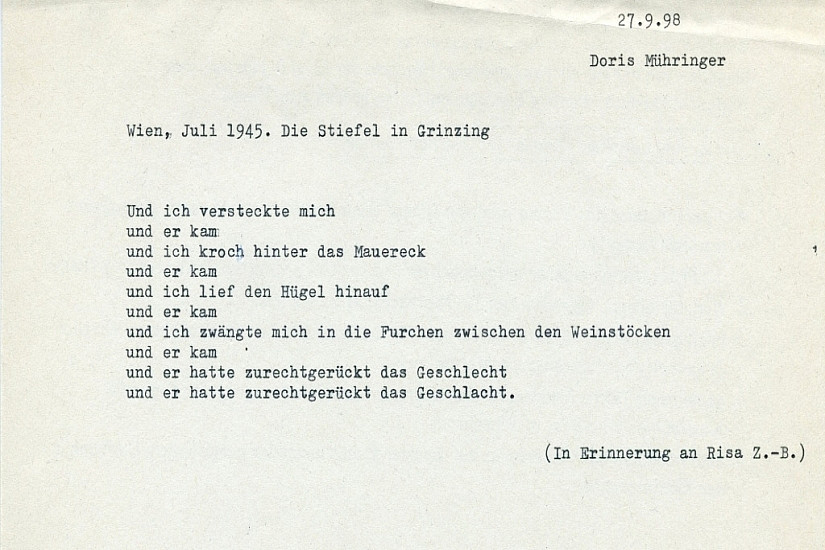 27.9.98

Doris Mühringer

Wien, Juli 1945. Die Stiefel in Grinzing

Und ich versteckte mich
und er kam
und ich kroch hinter das Mauereck
und er kam
und ich lief den Hügel hinauf
und er kam
und ich zwängte mich in die Furchen zwischen den Weinstöcken
und er kam
und er hatte zurechtgerückt das Geschlecht
und er hatte zurechtgerückt das Geschlacht.

(In Erinnerung an Risa Z.-B.)